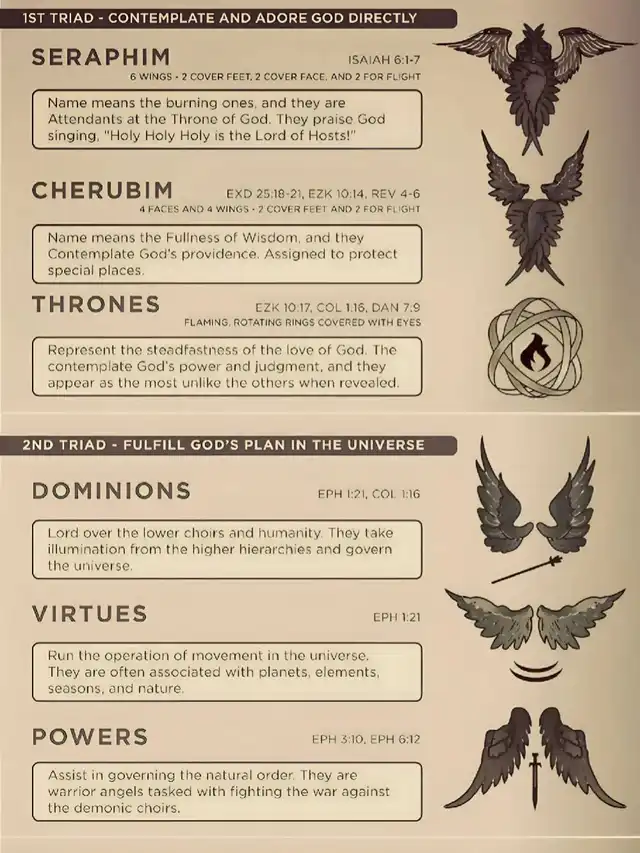 1ST TRIAD - CONTEMPLATE AND ADORE GOD DIRECTLY

SERAPHIM

ISAIAH 6:1-7

6 WINGS • 2 COVER FEET, 2 COVER FACE, AND 2 FOR FLIGHT

Name means the burning ones, and they are Attendants at the Throne of God. They praise God singing, "Holy Holy Holy is the Lord of Hosts!"

CHERUBIM

EXD 25:18-21, EZK 10:14, REV 4-6

4 FACES AND 4 WINGS • 2 COVER FEET AND 2 FOR FLIGHT

Name means the Fullness of Wisdom, and they Contemplate God's providence. Assigned to protect special places.

THRONES

EZK 10:17, COL 1:16, DAN 7:9

FLAMING, ROTATING RINGS COVERED WITH EYES

Represent the steadfastness of the love of God. The contemplate God's power and judgment, and they appear as the most unlike the others when revealed.

2ND TRIAD - FULFILL GOD'S PLAN IN THE UNIVERSE

DOMINIONS

EPH 1:21, COL 1:16

Lord over the lower choirs and humanity. They take illumination from the higher hierarchies and govern the universe.

VIRTUES

EPH 1:21

Run the operation of movement in the universe. They are often associated with planets, elements, seasons, and nature.

POWERS

EPH 3:10, EPH 6:12

Assist in governing the natural order. They are warrior angels tasked with fighting the war against the demonic choirs.